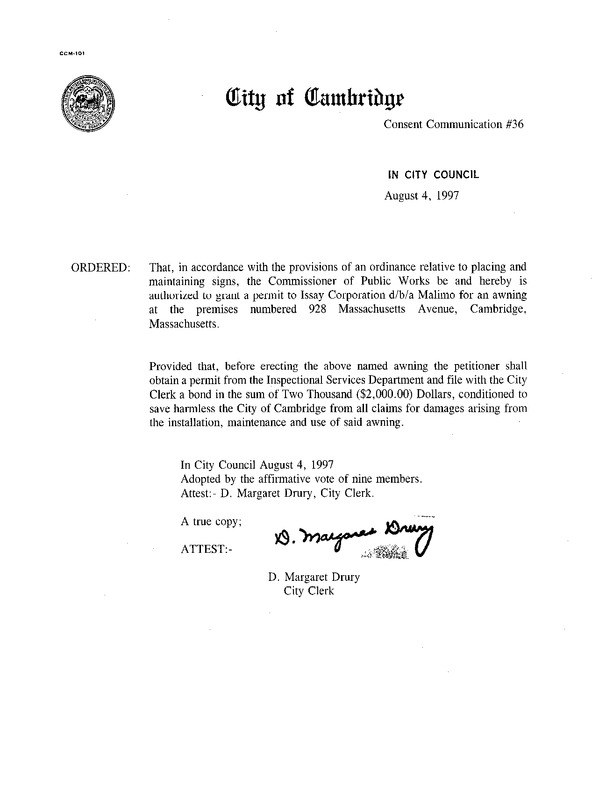 CCM-101

City of Cambridge

Consent Communication #36

IN CITY COUNCIL
August 4, 1997

ORDERED: That, in accordance with the provisions of an ordinance relative to placing and maintaining signs, the Commissioner of Public Works be and hereby is authorized to grant a permit to Issay Corporation d/b/a Malimo for an awning at the premises numbered 928 Massachusetts Avenue, Cambridge, Massachusetts.

Provided that, before erecting the above named awning the petitioner shall obtain a permit from the Inspectional Services Department and file with the City Clerk a bond in the sum of Two Thousand ($2,000.00) Dollars, conditioned to save harmless the City of Cambridge from all claims for damages arising from the installation, maintenance and use of said awning.

In City Council August 4, 1997
Adopted by the affirmative vote of nine members.
Attest:- D. Margaret Drury, City Clerk.

A true copy;

ATTEST:-

D. Margaret Drury

D. Margaret Drury
City Clerk